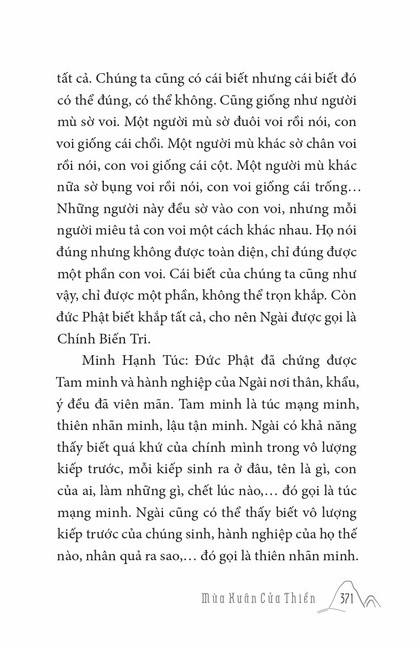 tất cả. Chúng ta cũng có cái biết nhưng cái biết đó có thể đúng, có thể không. Cũng giống như người mù sờ voi. Một người mù sờ đuôi voi rồi nói, con voi giống cái chổi. Một người mù khác sờ chân voi rồi nói, con voi giống cái cột. Một người mù khác nữa sờ bụng voi rồi nói, con voi giống cái trống… Những người này đều sờ vào con voi, nhưng mỗi người miêu tả con voi một cách khác nhau. Họ nói đúng nhưng không được toàn diện, chỉ đúng được một phần con voi. Cái biết của chúng ta cũng như vậy, chỉ được một phần, không thể trọn khắp. Còn đức Phật biết khắp tất cả, cho nên Ngài được gọi là Chính Biến Tri.

Minh Hạnh Túc: Đức Phật đã chứng được Tam minh và hành nghiệp của Ngài nơi thân, khẩu, ý đều đã viên mãn. Tam minh là túc mạng minh, thiên nhãn minh, lậu tận minh. Ngài có khả năng thấy biết quá khứ của chính mình trong vô lượng kiếp trước, mỗi kiếp sinh ra ở đâu, tên là gì, con của ai, làm những gì, chết lúc nào,… đó gọi là túc mạng minh. Ngài cũng có thể thấy biết vô lượng kiếp trước của chúng sinh, hành nghiệp của họ thế nào, nhân quả ra sao,… đó gọi là thiên nhãn minh.

Mùa Xuân Cửa Thiền 371